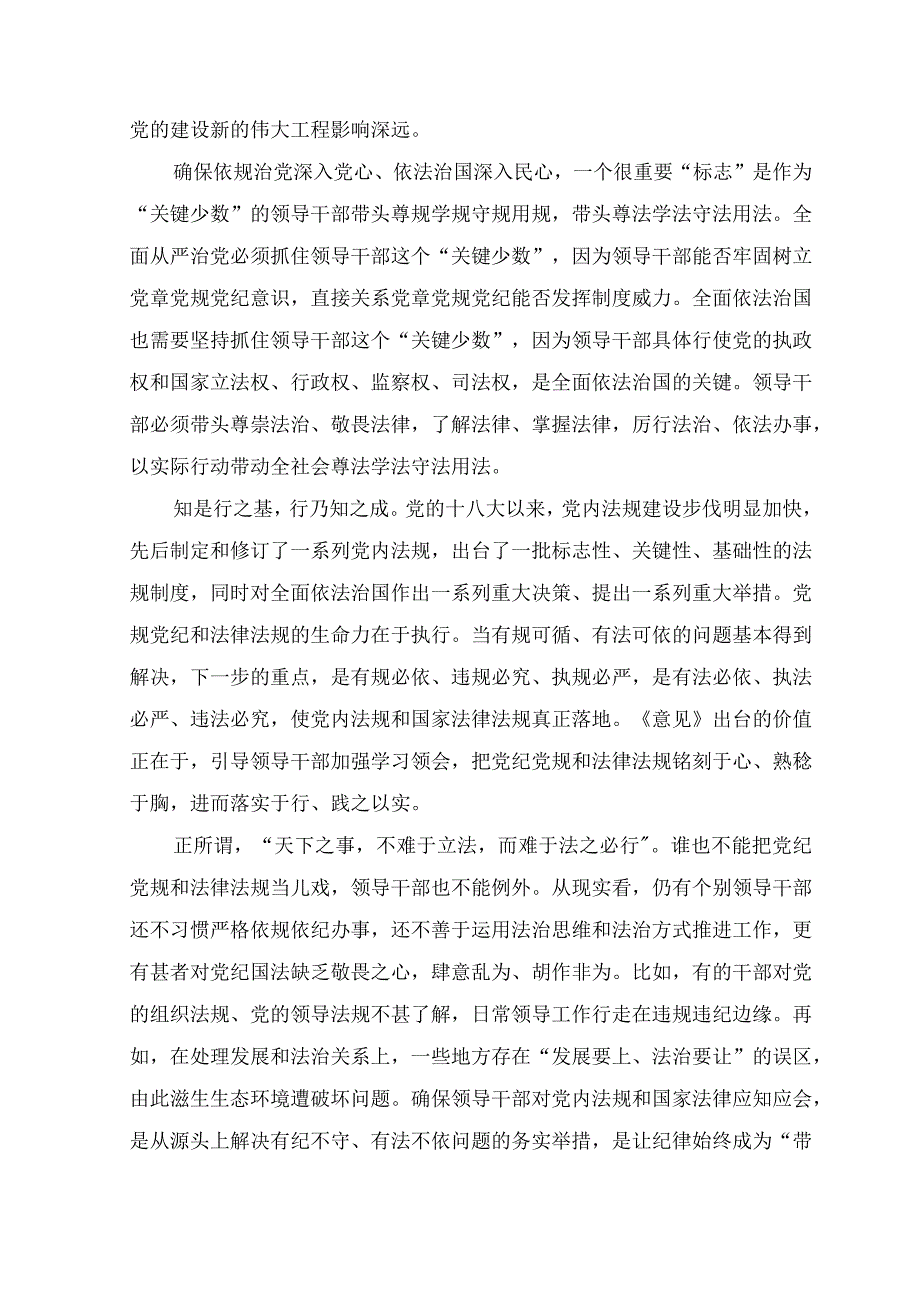 党的建设新的伟大工程影响深远。

确保依规治党深入党心、依法治国深入民心，一个很重要“标志”是作为“关键少数”的领导干部带头尊规学规守规用规，带头尊法学法守法用法。全面从严治党必须抓住领导干部这个“关键少数”，因为领导干部能否牢固树立党章党规党纪意识，直接关系党章党规党纪能否发挥制度威力。全面依法治国也需要坚持抓住领导干部这个“关键少数”，因为领导干部具体行使党的执政权和国家立法权、行政权、监察权、司法权，是全面依法治国的关键。领导干部必须带头尊崇法治、敬畏法律，了解法律、掌握法律，厉行法治、依法办事，以实际行动带动全社会尊法学法守法用法。

知是行之基，行乃知之成。党的十八大以来，党内法规建设步伐明显加快，先后制定和修订了一系列党内法规，出台了一批标志性、关键性、基础性的法规制度，同时对全面依法治国作出一系列重大决策、提出一系列重大举措。党规党纪和法律法规的生命力在于执行。当有规可循、有法可依的问题基本得到解决，下一步的重点，是有规必依、违规必究、执规必严，是有法必依、执法必严、违法必究，使党内法规和国家法律法规真正落地。《意见》出台的价值正在于，引导领导干部加强学习领会，把党纪党规和法律法规铭刻于心、熟稔于胸，进而落实于行、践之以实。

正所谓，“天下之事，不难于立法，而难于法之必行″。谁也不能把党纪党规和法律法规当儿戏，领导干部也不能例外。从现实看，仍有个别领导干部还不习惯严格依规依纪办事，还不善于运用法治思维和法治方式推进工作，更有甚者对党纪国法缺乏敬畏之心，肆意乱为、胡作非为。比如，有的干部对党的组织法规、党的领导法规不甚了解，日常领导工作行走在违规违纪边缘。再如，在处理发展和法治关系上，一些地方存在“发展要上、法治要让”的误区，由此滋生生态环境遭破坏问题。确保领导干部对党内法规和国家法律应知应会，是从源头上解决有纪不守、有法不依问题的务实举措，是让纪律始终成为“带